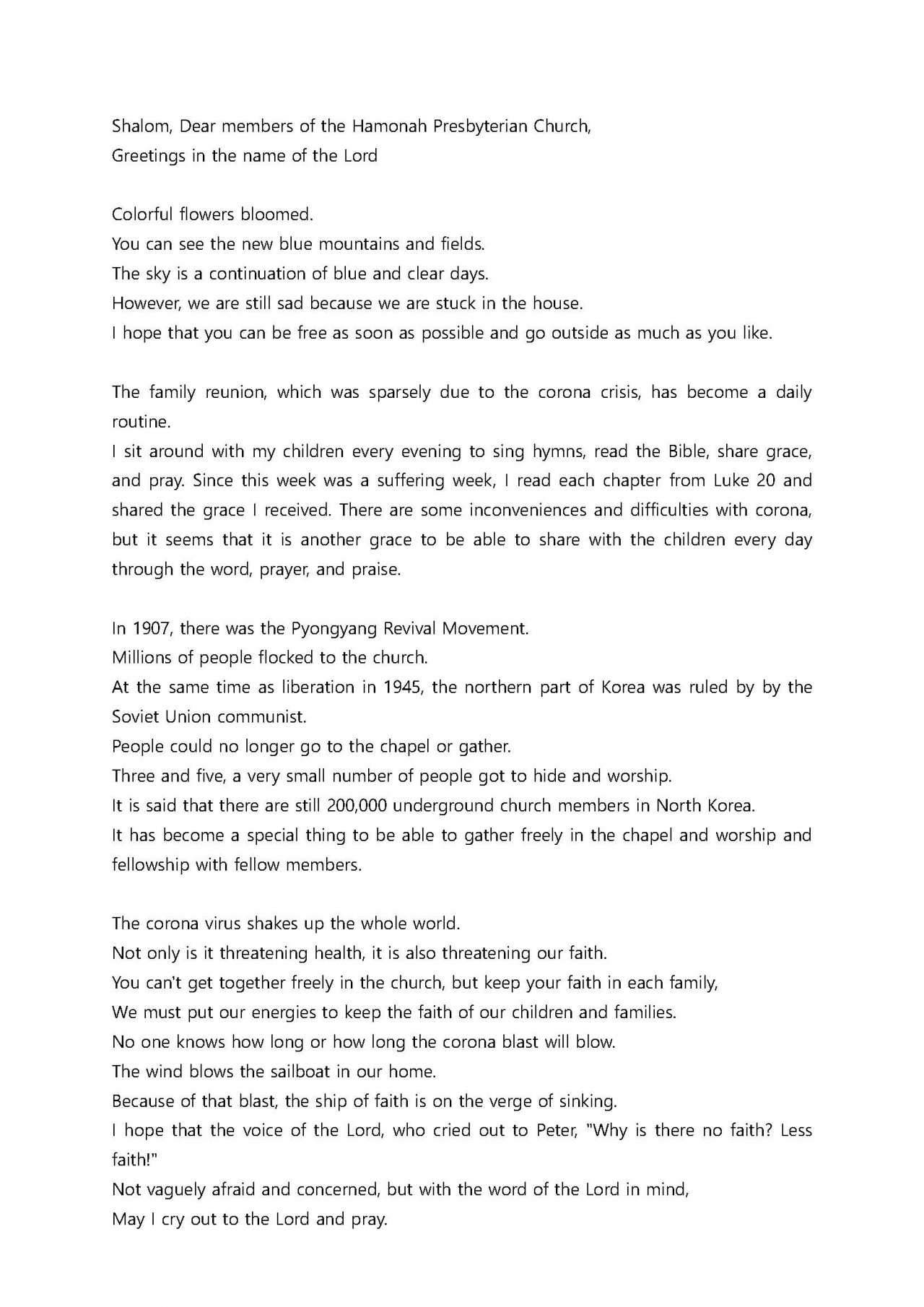 Shalom, Dear members of the Hamonah Presbyterian Church,
Greetings in the name of the Lord

Colorful flowers bloomed.
You can see the new blue mountains and fields.
The sky is a continuation of blue and clear days.
However, we are still sad because we are stuck in the house.
I hope that you can be free as soon as possible and go outside as much as you like.

The family reunion, which was sparsely due to the corona crisis, has become a daily routine.
I sit around with my children every evening to sing hymns, read the Bible, share grace, and pray. Since this week was a suffering week, I read each chapter from Luke 20 and shared the grace I received. There are some inconveniences and difficulties with corona, but it seems that it is another grace to be able to share with the children every day through the word, prayer, and praise.

In 1907, there was the Pyongyang Revival Movement.
Millions of people flocked to the church.
At the same time as liberation in 1945, the northern part of Korea was ruled by by the Soviet Union communist.
People could no longer go to the chapel or gather.
Three and five, a very small number of people got to hide and worship.
It is said that there are still 200,000 underground church members in North Korea.
It has become a special thing to be able to gather freely in the chapel and worship and fellowship with fellow members.

The corona virus shakes up the whole world.
Not only is it threatening health, it is also threatening our faith.
You can't get together freely in the church, but keep your faith in each family,
We must put our energies to keep the faith of our children and families.
No one knows how long or how long the corona blast will blow.
The wind blows the sailboat in our home.
Because of that blast, the ship of faith is on the verge of sinking.
I hope that the voice of the Lord, who cried out to Peter, "Why is there no faith? Less faith!"
Not vaguely afraid and concerned, but with the word of the Lord in mind,
May I cry out to the Lord and pray.